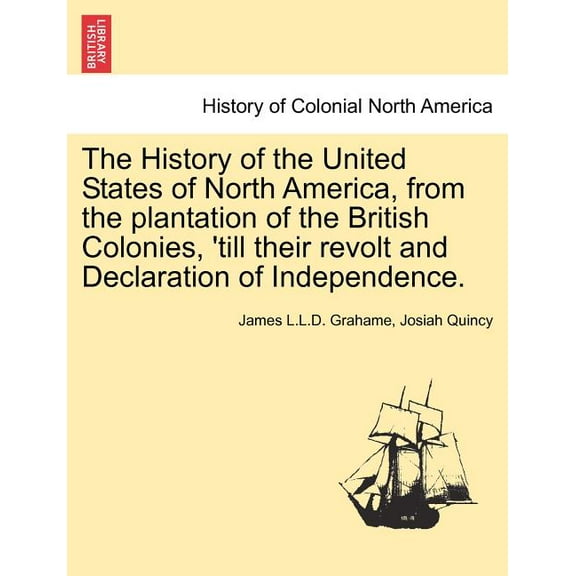 BRITISH LIBRARY

History of Colonial North America

The History of the United States of North America, from the plantation of the British Colonies, 'till their revolt and Declaration of Independence.

James L.L.D. Grahame, Josiah Quincy